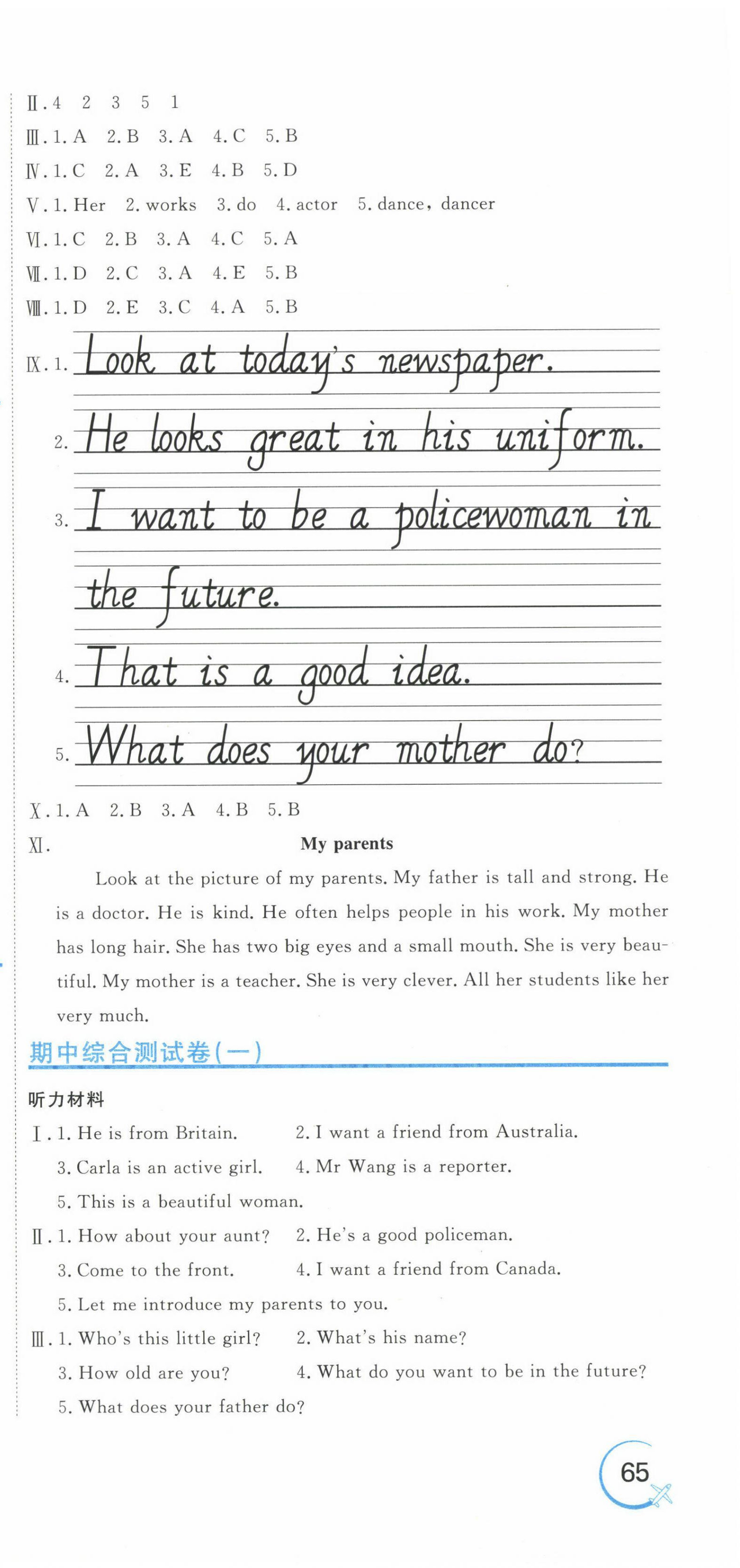 Ⅱ. 4 2 3 5 1
Ⅲ. 1. A 2. B 3. A 4. C 5. B
Ⅳ. 1. C 2. A 3. E 4. B 5. D
Ⅴ. 1. Her 2. works 3. do 4. actor 5. dance, dancer
Ⅵ. 1. C 2. B 3. A 4. C 5. A
Ⅶ. 1. D 2. C 3. A 4. E 5. B
Ⅷ. 1. D 2. E 3. C 4. A 5. B
Ⅸ. 1. Look at today's newspaper.
2. He looks great in his uniform.
3. I want to be a policewoman in the future.
4. That is a good idea.
5. What does your mother do?
Ⅹ. 1. A 2. B 3. A 4. B 5. B
Ⅺ.

My parents

Look at the picture of my parents. My father is tall and strong. He is a doctor. He is kind. He often helps people in his work. My mother has long hair. She has two big eyes and a small mouth. She is very beautiful. My mother is a teacher. She is very clever. All her students like her very much.

期中综合测试卷(一)

听力材料

Ⅰ. 1. He is from Britain. 2. I want a friend from Australia.
3. Carla is an active girl. 4. Mr Wang is a reporter.
5. This is a beautiful woman.
Ⅱ. 1. How about your aunt? 2. He's a good policeman.
3. Come to the front. 4. I want a friend from Canada.
5. Let me introduce my parents to you.
Ⅲ. 1. Who's this little girl? 2. What's his name?
3. How old are you? 4. What do you want to be in the future?
5. What does your father do?

65